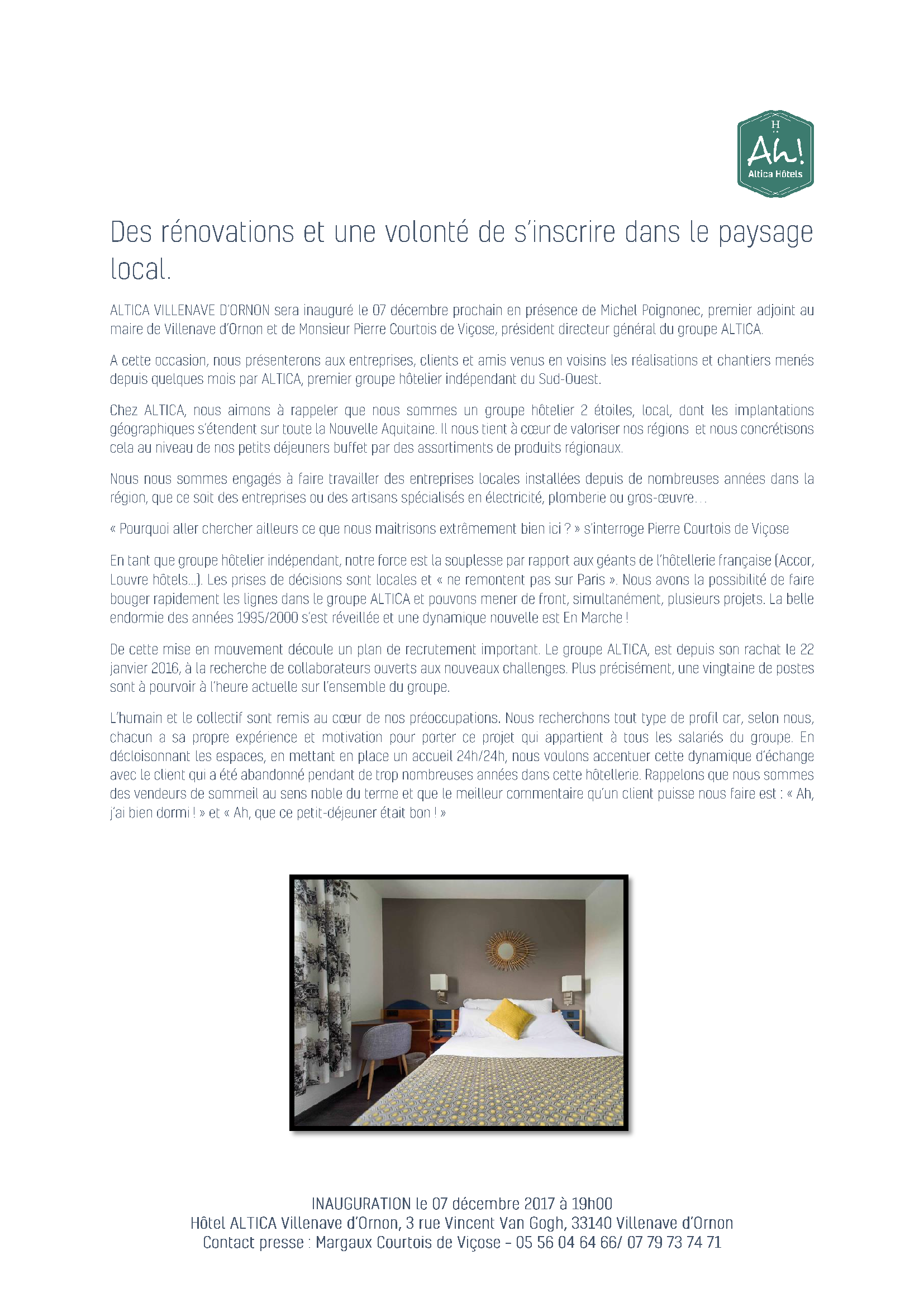 H
Ah!
Altica Hôtels

Des rénovations et une volonté de s'inscrire dans le paysage local.

ALTICA VILLENAVE D'ORNON sera inauguré le 07 décembre prochain en présence de Michel Poignonec, premier adjoint au maire de Villenave d'Ornon et de Monsieur Pierre Courtois de Viçose, président directeur général du groupe ALTICA.

A cette occasion, nous présenterons aux entreprises, clients et amis venus en voisins les réalisations et chantiers menés depuis quelques mois par ALTICA, premier groupe hôtelier indépendant du Sud-Ouest.

Chez ALTICA, nous aimons à rappeler que nous sommes un groupe hôtelier 2 étoiles, local, dont les implantations géographiques s'étendent sur toute la Nouvelle Aquitaine. Il nous tient à cœur de valoriser nos régions et nous concrétisons cela au niveau de nos petits déjeuners buffet par des assortiments de produits régionaux.

Nous nous sommes engagés à faire travailler des entreprises locales installées depuis de nombreuses années dans la région, que ce soit des entreprises ou des artisans spécialisés en électricité, plomberie ou gros-œuvre…

« Pourquoi aller chercher ailleurs ce que nous maitrisons extrêmement bien ici ? » s'interroge Pierre Courtois de Viçose

En tant que groupe hôtelier indépendant, notre force est la souplesse par rapport aux géants de l'hôtellerie française (Accor, Louvre hôtels…). Les prises de décisions sont locales et « ne remontent pas sur Paris ». Nous avons la possibilité de faire bouger rapidement les lignes dans le groupe ALTICA et pouvons mener de front, simultanément, plusieurs projets. La belle endormie des années 1995/2000 s'est réveillée et une dynamique nouvelle est En Marche !

De cette mise en mouvement découle un plan de recrutement important. Le groupe ALTICA, est depuis son rachat le 22 janvier 2016, à la recherche de collaborateurs ouverts aux nouveaux challenges. Plus précisément, une vingtaine de postes sont à pourvoir à l'heure actuelle sur l'ensemble du groupe.

L'humain et le collectif sont remis au cœur de nos préoccupations. Nous recherchons tout type de profil car, selon nous, chacun a sa propre expérience et motivation pour porter ce projet qui appartient à tous les salariés du groupe. En décloisonnant les espaces, en mettant en place un accueil 24h/24h, nous voulons accentuer cette dynamique d'échange avec le client qui a été abandonné pendant de trop nombreuses années dans cette hôtellerie. Rappelons que nous sommes des vendeurs de sommeil au sens noble du terme et que le meilleur commentaire qu'un client puisse nous faire est : « Ah, j'ai bien dormi ! » et « Ah, que ce petit-déjeuner était bon ! »

INAUGURATION le 07 décembre 2017 à 19h00
Hôtel ALTICA Villenave d'Ornon, 3 rue Vincent Van Gogh, 33140 Villenave d'Ornon
Contact presse : Margaux Courtois de Viçose – 05 56 04 64 66/ 07 79 73 74 71